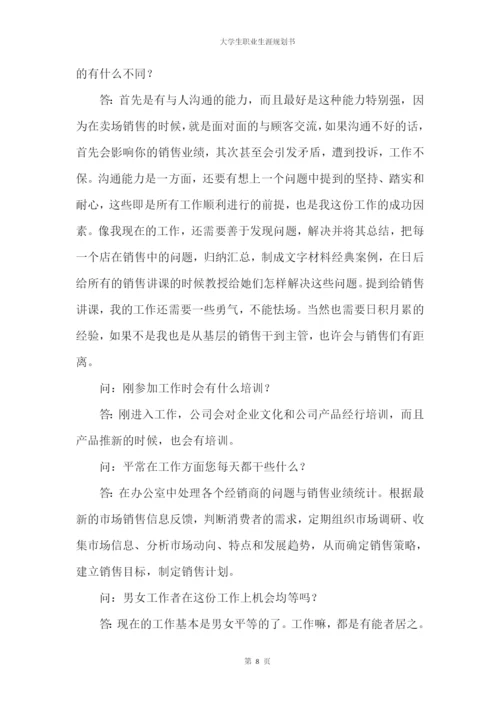 大学生职业生涯规划书

的有什么不同？

答：首先是有与人沟通的能力，而且最好是这种能力特别强，因为在卖场销售的时候，就是面对面的与顾客交流，如果沟通不好的话，首先会影响你的销售业绩，其次甚至会引发矛盾，遭到投诉，工作不保。沟通能力是一方面，还要有想上一个问题中提到的坚持、踏实和耐心，这些即是所有工作顺利进行的前提，也是我这份工作的成功因素。像我现在的工作，还需要善于发现问题，解决并将其总结，把每一个店在销售中的问题，归纳汇总，制成文字材料经典案例，在日后给所有的销售讲课的时候教授给她们怎样解决这些问题。提到给销售讲课，我的工作还需要一些勇气，不能怯场。当然也需要日积月累的经验，如果不是我也是从基层的销售干到主管，也许会与销售们有距离。

问：刚参加工作时会有什么培训？

答：刚进入工作，公司会对企业文化和公司产品经行培训，而且产品推新的时候，也会有培训。

问：平常在工作方面您每天都干些什么？

答：在办公室中处理各个经销商的问题与销售业绩统计。根据最新的市场销售信息反馈，判断消费者的需求，定期组织市场调研、收集市场信息、分析市场动向、特点和发展趋势，从而确定销售策略，建立销售目标，制定销售计划。

问：男女工作者在这份工作上机会均等吗？

答：现在的工作基本是男女平等的了。工作嘛，都是有能者居之。

第 8 页